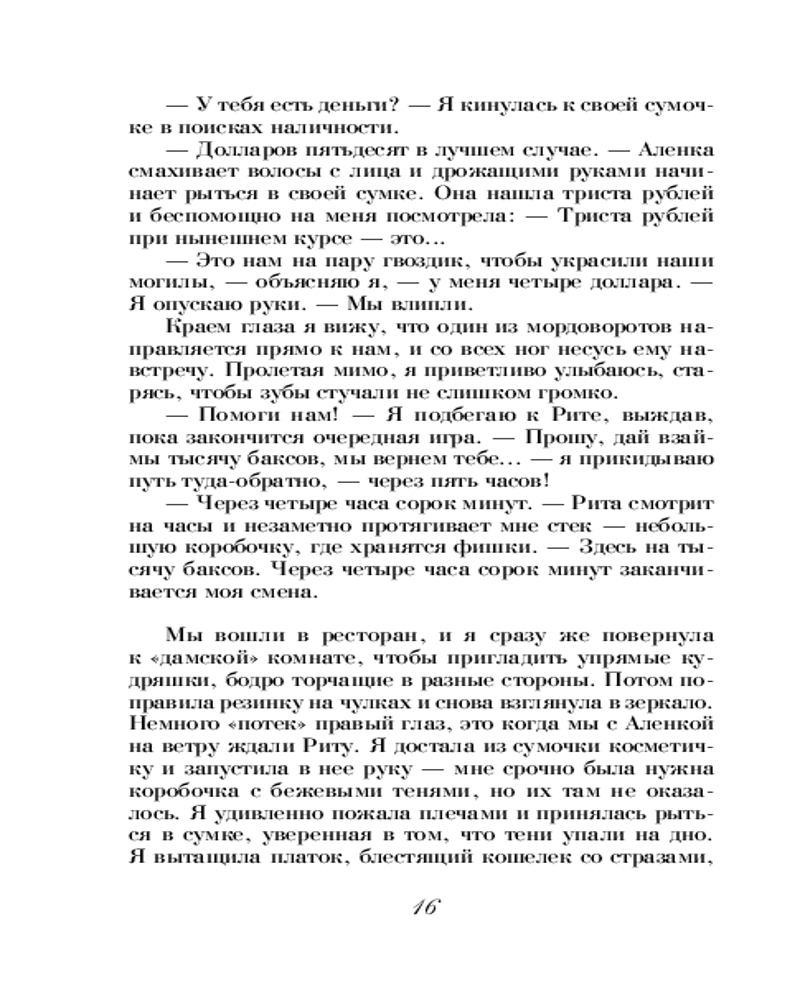 — У тебя есть деньги? — Я кинулась к своей сумочке в поисках наличности.

— Долларов пятьдесят в лучшем случае. — Аленка смахивает волосы с лица и дрожащими руками начинает рыться в своей сумке. Она нашла триста рублей и беспомощно на меня посмотрела: — Триста рублей при нынешнем курсе — это...

— Это нам на пару гвоздик, чтобы украсили наши могилы, — объясняю я, — у меня четыре доллара. — Я опускаю руки. — Мы влипли.

Краем глаза я вижу, что один из мордоворотов направляется прямо к нам, и со всех ног несусь ему навстречу. Пролетая мимо, я приветливо улыбаюсь, стараясь, чтобы зубы стучали не слишком громко.

— Помоги нам! — Я подбегаю к Рите, выждав, пока закончится очередная игра. — Прошу, дай взаймы тысячу баксов, мы вернем тебе... — я прикидываю путь туда-обратно, — через пять часов!

— Через четыре часа сорок минут. — Рита смотрит на часы и незаметно протягивает мне стек — небольшую коробочку, где хранятся фишки. — Здесь на тысячу баксов. Через четыре часа сорок минут заканчивается моя смена.

Мы вошли в ресторан, и я сразу же повернула к «дамской» комнате, чтобы пригладить упрямые кудряшки, бодро торчащие в разные стороны. Потом поправила резинку на чулках и снова взглянула в зеркало. Немного «потек» правый глаз, это когда мы с Аленкой на ветру ждали Риту. Я достала из сумочки косметичку и запустила в нее руку — мне срочно была нужна коробочка с бежевыми тенями, но их там не оказалось. Я удивленно пожала плечами и принялась рыться в сумке, уверенная в том, что тени упали на дно. Я вытащила платок, блестящий кошелек со стразами,

16